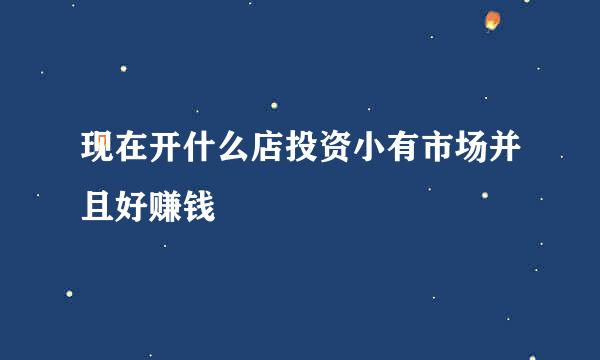 现在开什么店投资小有市场并且好赚钱